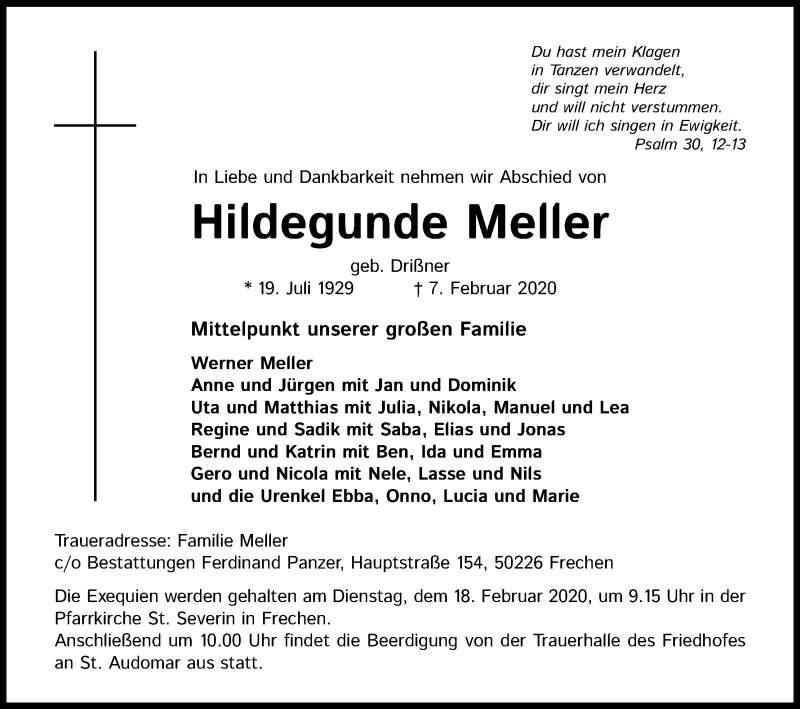 Du hast mein Klagen
in Tanzen verwandelt,
dir singt mein Herz
und will nicht verstummen.
Dir will ich singen in Ewigkeit.
Psalm 30, 12-13

In Liebe und Dankbarkeit nehmen wir Abschied von

Hildegunde Meller

geb. Drißner
* 19. Juli 1929 † 7. Februar 2020

Mittelpunkt unserer großen Familie

Werner Meller
Anne und Jürgen mit Jan und Dominik
Uta und Matthias mit Julia, Nikola, Manuel und Lea
Regine und Sadik mit Saba, Elias und Jonas
Bernd und Katrin mit Ben, Ida und Emma
Gero und Nicola mit Nele, Lasse und Nils
und die Urenkel Ebba, Onno, Lucia und Marie

Traueradresse: Familie Meller
c/o Bestattungen Ferdinand Panzer, Hauptstraße 154, 50226 Frechen

Die Exequien werden gehalten am Dienstag, dem 18. Februar 2020, um 9.15 Uhr in der Pfarrkirche St. Severin in Frechen.
Anschließend um 10.00 Uhr findet die Beerdigung von der Trauerhalle des Friedhofes an St. Audomar aus statt.